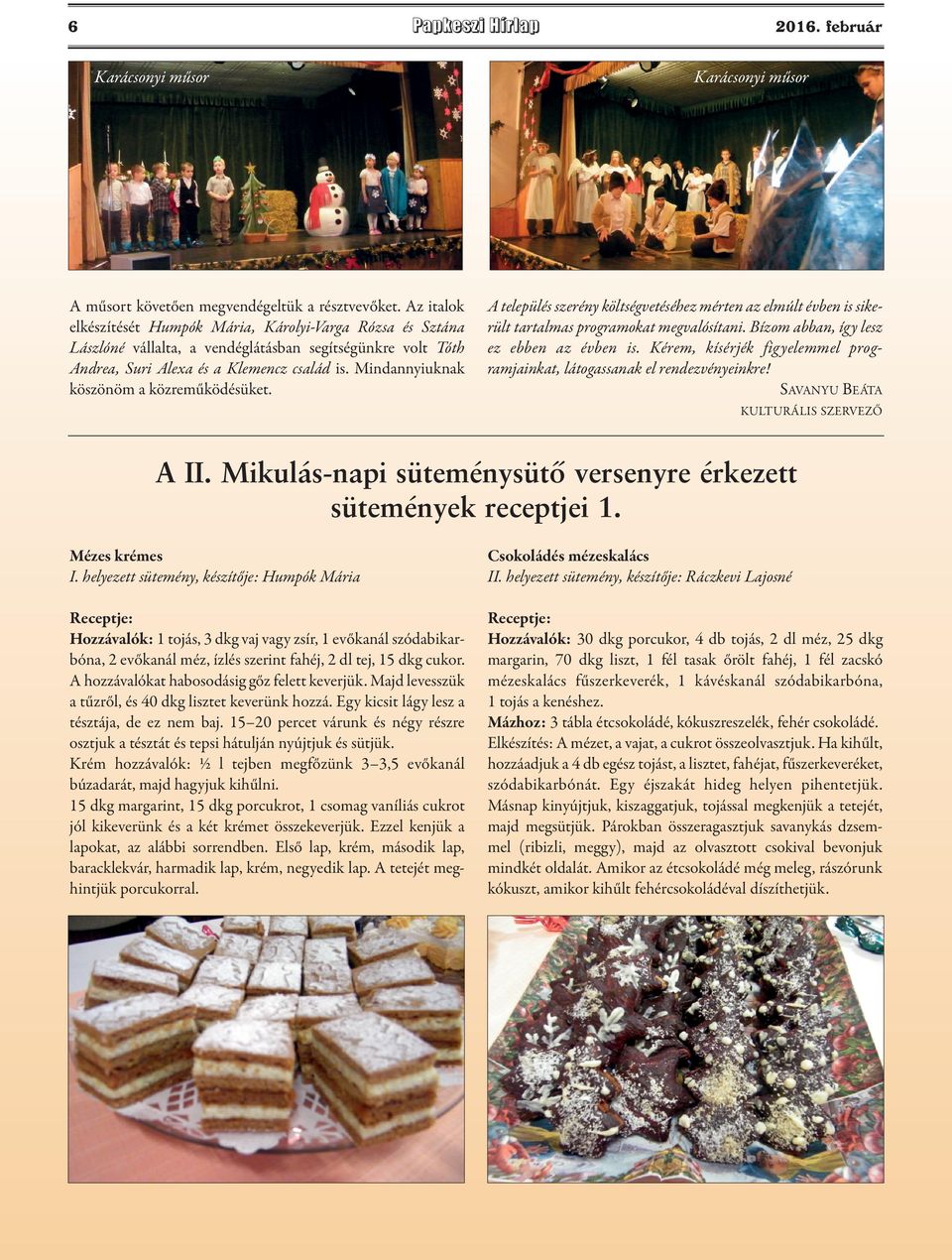 6 Papkeszi Hírlap 2016. február

Karácsonyi műsor

Karácsonyi műsor

A műsort követően megvendégeltük a résztvevőket. Az italok elkészítését Humpók Mária, Károlyi-Varga Rózsa és Sztána Lászlóné vállalta, a vendéglátásban segítségünkre volt Tóth Andrea, Suri Alexa és a Klemencz család is. Mindannyiuknak köszönöm a közreműködésüket.

A település szerény költségvetéséhez mérten az elmúlt évben is sikerült tartalmas programokat megvalósítani. Bízom abban, így lesz ez ebben az évben is. Kérem, kísérjék figyelemmel programjainkat, látogassanak el rendezvényeinkre!

Savanyu Beáta
kulturális szervező

A II. Mikulás-napi süteménysütő versenyre érkezett sütemények receptjei 1.

Mézes krémes
I. helyezett sütemény, készítője: Humpók Mária

Receptje:
Hozzávalók: 1 tojás, 3 dkg vaj vagy zsír, 1 evőkanál szódabikarbóna, 2 evőkanál méz, ízlés szerint fahéj, 2 dl tej, 15 dkg cukor. A hozzávalókat habosodásig gőz felett keverjük. Majd levesszük a tűzről, és 40 dkg lisztet keverünk hozzá. Egy kicsit lágy lesz a tésztája, de ez nem baj. 15–20 percet várunk és négy részre osztjuk a tésztát és tepsi hátulján nyújtjuk és sütjük.
Krém hozzávalók: ½ l tejben megfőzünk 3–3,5 evőkanál búzadarát, majd hagyjuk kihűlni.
15 dkg margarint, 15 dkg porcukrot, 1 csomag vaníliás cukrot jól kikeverünk és a két krémet összekeverjük. Ezzel kenjük a lapokat, az alábbi sorrendben. Első lap, krém, második lap, baracklekvár, harmadik lap, krém, negyedik lap. A tetejét meghintjük porcukorral.

Csokoládés mézeskalács
II. helyezett sütemény, készítője: Ráczkevi Lajosné

Receptje:
Hozzávalók: 30 dkg porcukor, 4 db tojás, 2 dl méz, 25 dkg margarin, 70 dkg liszt, 1 fél tasak őrölt fahéj, 1 fél zacskó mézeskalács fűszerkeverék, 1 kávéskanál szódabikarbóna, 1 tojás a kenéshez.
Mázhoz: 3 tábla étcsokoládé, kókuszreszelék, fehér csokoládé.
Elkészítés: A mézet, a vajat, a cukrot összeolvasztjuk. Ha kihűlt, hozzáadjuk a 4 db egész tojást, a lisztet, fahéjat, fűszerkeveréket, szódabikarbónát. Egy éjszakát hideg helyen pihentetjük. Másnap kinyújtjuk, kiszaggatjuk, tojással megkenjük a tetejét, majd megsütjük. Párokban összeragasztjuk savanykás dzsemmel (ribizli, meggy), majd az olvasztott csokival bevonjuk mindkét oldalát. Amikor az étcsokoládé még meleg, rászórunk kókuszt, amikor kihűlt fehércsokoládéval díszíthetjük.